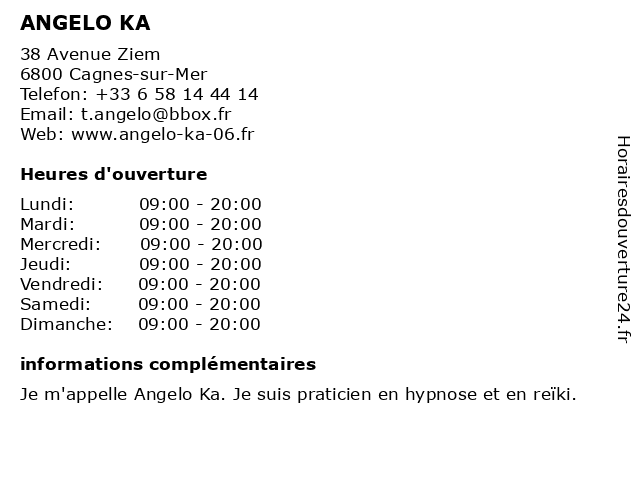 ANGELO KA

38 Avenue Ziem
6800 Cagnes-sur-Mer
Telefon: +33 6 58 14 44 14
Email: t.angelo@bbox.fr
Web: www.angelo-ka-06.fr

Heures d'ouverture

| Lundi: | 09:00 - 20:00 |
|---|---|
| Mardi: | 09:00 - 20:00 |
| Mercredi: | 09:00 - 20:00 |
| Jeudi: | 09:00 - 20:00 |
| Vendredi: | 09:00 - 20:00 |
| Samedi: | 09:00 - 20:00 |
| Dimanche: | 09:00 - 20:00 |

informations complémentaires

Je m'appelle Angelo Ka. Je suis praticien en hypnose et en reïki.

Horairesdouverture24.fr